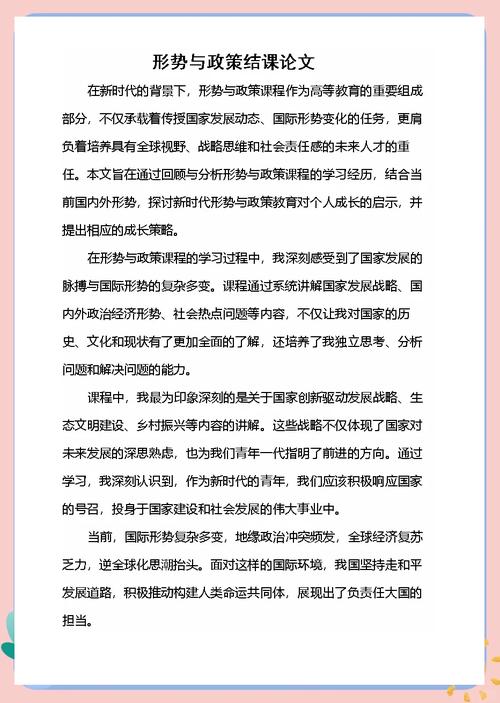 形势与政策结课论文

在新时代的背景下，形势与政策课程作为高等教育的重要组成部分，不仅承载着传授国家发展动态、国际形势变化的任务，更肩负着培养具有全球视野、战略思维和社会责任感的未来人才的重任。本文旨在通过回顾与分析形势与政策课程的学习经历，结合当前国内外形势，探讨新时代形势与政策教育对个人成长的启示，并提出相应的成长策略。

在形势与政策课程的学习过程中，我深刻感受到了国家发展的脉搏与国际形势的复杂多变。课程通过系统讲解国家发展战略、国内外政治经济形势、社会热点问题等内容，不仅让我对国家的历史、文化和现状有了更加全面的了解，还培养了我独立思考、分析问题和解决问题的能力。

课程中，我最为印象深刻的是关于国家创新驱动发展战略、生态文明建设、乡村振兴等内容的讲解。这些战略不仅体现了国家对未来发展的深思熟虑，也为我们青年一代指明了前进的方向。通过学习，我深刻认识到，作为新时代的青年，我们应该积极响应国家的号召，投身于国家建设和社会发展的伟大事业中。

当前，国际形势复杂多变，地缘政治冲突频发，全球经济复苏乏力，逆全球化思潮抬头。面对这样的国际环境，我国坚持走和平发展道路，积极推动构建人类命运共同体，展现出了负责任大国的担当。